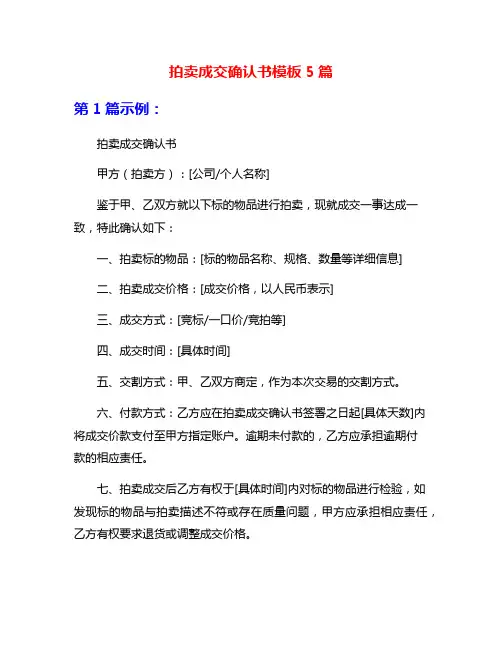 拍卖成交确认书模板 5 篇

第 1 篇示例：

拍卖成交确认书

甲方（拍卖方）：[公司/个人名称]

鉴于甲、乙双方就以下标的物品进行拍卖，现就成交一事达成一致，特此确认如下：

一、拍卖标的物品：[标的物品名称、规格、数量等详细信息]

二、拍卖成交价格：[成交价格，以人民币表示]

三、成交方式：[竞标/一口价/竞拍等]

四、成交时间：[具体时间]

五、交割方式：甲、乙双方商定，作为本次交易的交割方式。

六、付款方式：乙方应在拍卖成交确认书签署之日起[具体天数]内将成交价款支付至甲方指定账户。逾期未付款的，乙方应承担逾期付款的相应责任。

七、拍卖成交后乙方有权于[具体时间]内对标的物品进行检验，如发现标的物品与拍卖描述不符或存在质量问题，甲方应承担相应责任，乙方有权要求退货或调整成交价格。